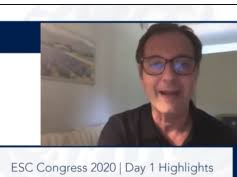 ESC Congress 2020 | Day 1 Highlights